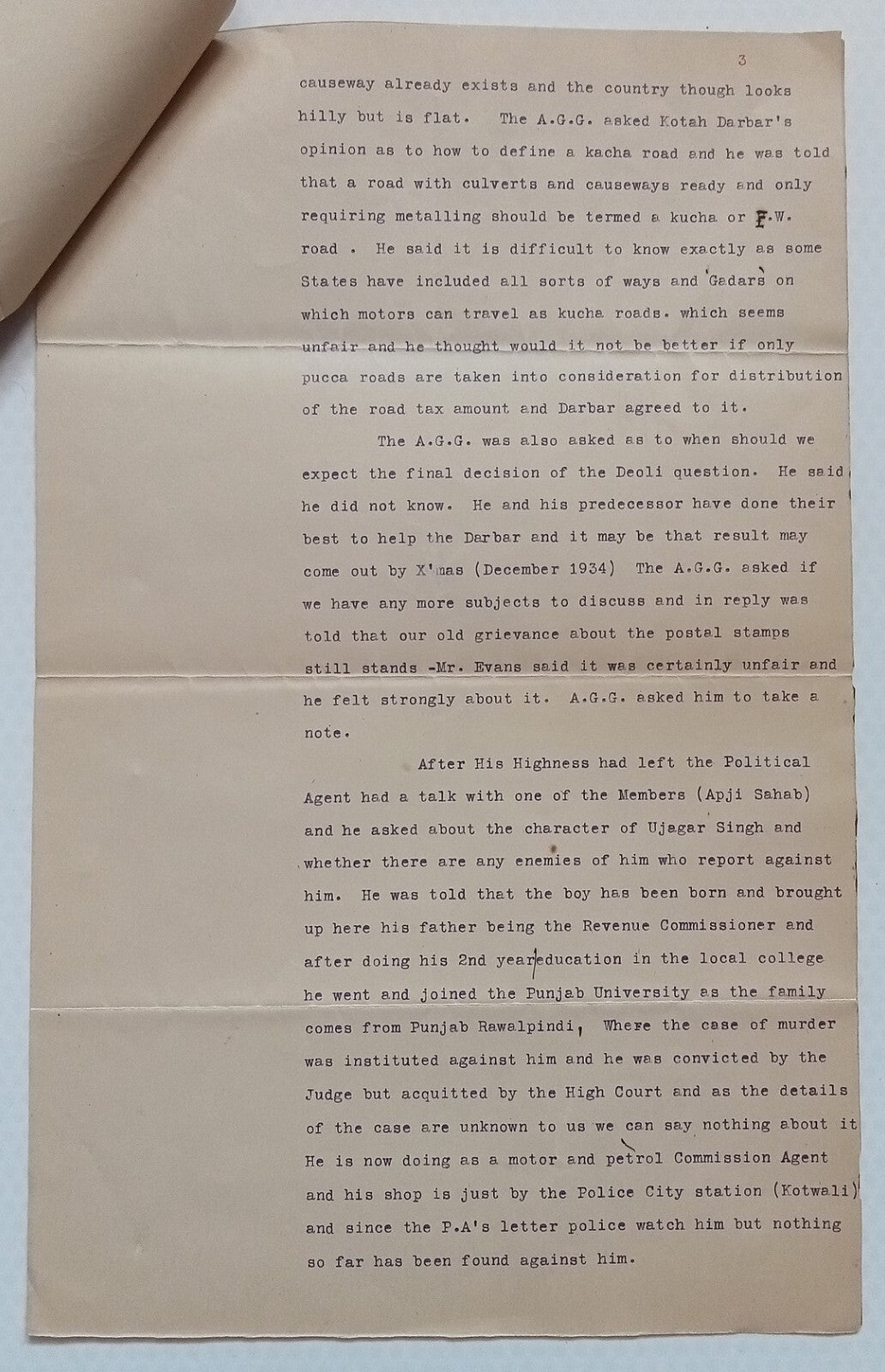 3

causeway already exists and the country though looks hilly but is flat. The A.G.G. asked Kotah Darbar's opinion as to how to define a kacha road and he was told that a road with culverts and causeways ready and only requiring metalling should be termed a kucha or F.W. road . He said it is difficult to know exactly as some States have included all sorts of ways and 'Gadars' on which motors can travel as kucha roads. which seems unfair and he thought would it not be better if only pucca roads are taken into consideration for distribution of the road tax amount and Darbar agreed to it.

The A.G.G. was also asked as to when should we expect the final decision of the Deoli question. He said he did not know. He and his predecessor have done their best to help the Darbar and it may be that result may come out by X'mas (December 1934) The A.G.G. asked if we have any more subjects to discuss and in reply was told that our old grievance about the postal stamps still stands -Mr. Evans said it was certainly unfair and he felt strongly about it. A.G.G. asked him to take a note.

After His Highness had left the Political Agent had a talk with one of the Members (Apji Sahab) and he asked about the character of Ujagar Singh and whether there are any enemies of him who report against him. He was told that the boy has been born and brought up here his father being the Revenue Commissioner and after doing his 2nd year education in the local college he went and joined the Punjab University as the family comes from Punjab Rawalpindi, Where the case of murder was instituted against him and he was convicted by the Judge but acquitted by the High Court and as the details of the case are unknown to us we can say nothing about it He is now doing as a motor and petrol Commission Agent and his shop is just by the Police City station (Kotwali) and since the P.A's letter police watch him but nothing so far has been found against him.